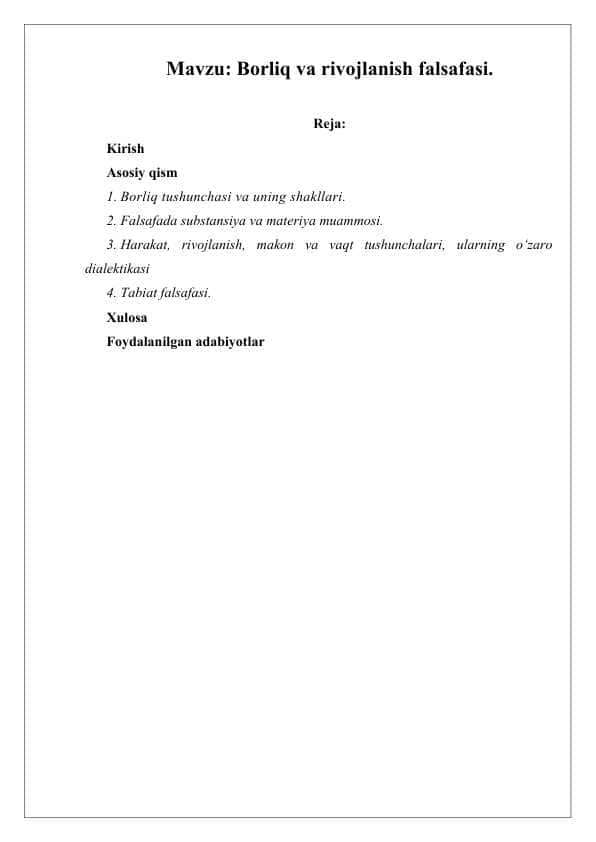 Mavzu: Borliq va rivojlanish falsafasi.

Reja:

Kirish

Asosiy qism

1. Borliq tushunchasi va uning shakllari.

2. Falsafada substansiya va materiya muammosi.

3. Harakat, rivojlanish, makon va vaqt tushunchalari, ularning o'zaro dialektikasi

4. Tabiat falsafasi.

Xulosa

Foydalanilgan adabiyotlar